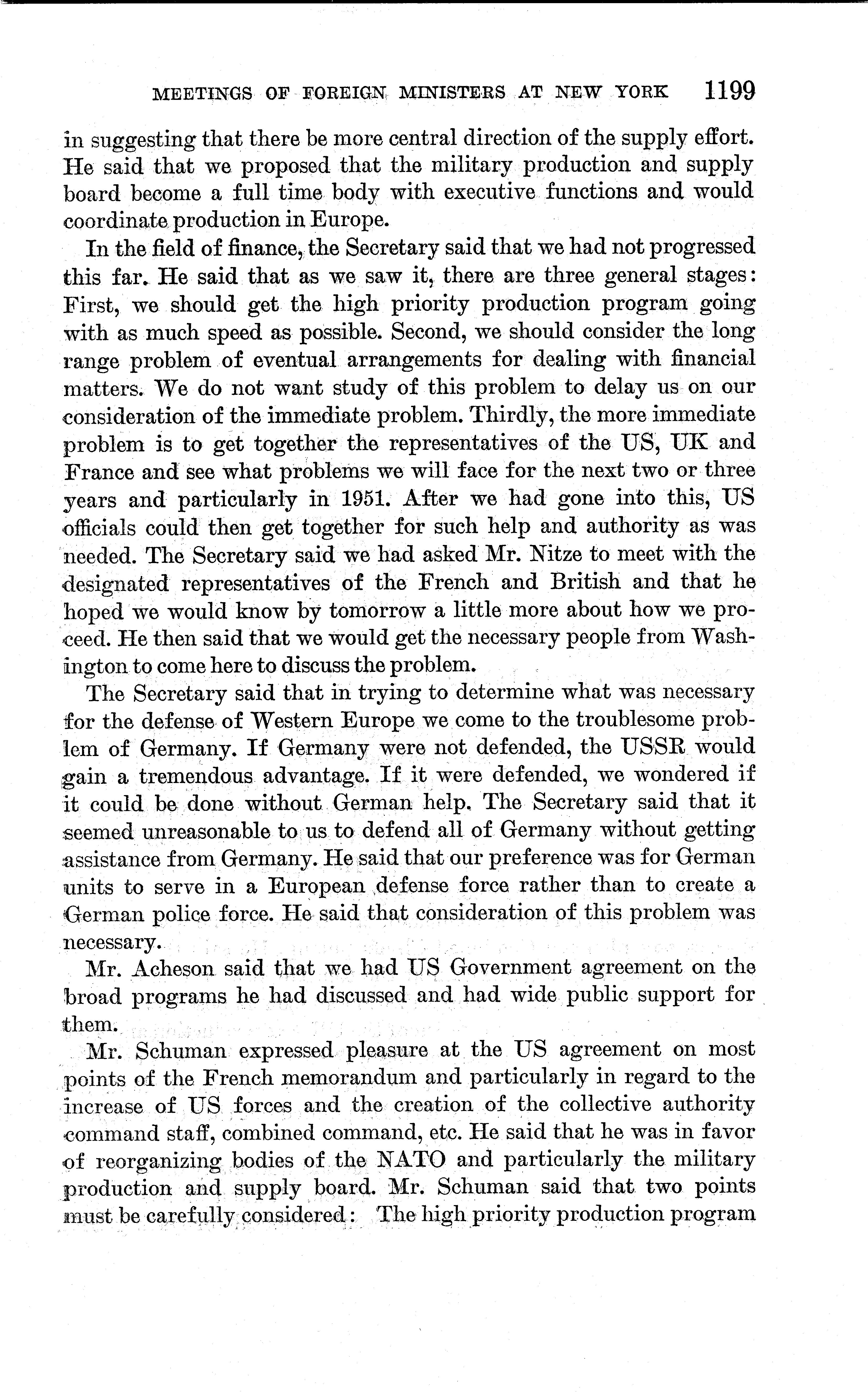 MEETINGS OF FOREIGN MINISTERS AT NEW YORK 1199

in suggesting that there be more central direction of the supply effort. He said that we proposed that the military production and supply board become a full time body with executive functions and would coordinate production in Europe.

In the field of finance, the Secretary said that we had not progressed this far. He said that as we saw it, there are three general stages: First, we should get the high priority production program going with as much speed as possible. Second, we should consider the long range problem of eventual arrangements for dealing with financial matters. We do not want study of this problem to delay us on our consideration of the immediate problem. Thirdly, the more immediate problem is to get together the representatives of the US, UK and France and see what problems we will face for the next two or three years and particularly in 1951. After we had gone into this, US officials could then get together for such help and authority as was needed. The Secretary said we had asked Mr. Nitze to meet with the designated representatives of the French and British and that he hoped we would know by tomorrow a little more about how we proceed. He then said that we would get the necessary people from Washington to come here to discuss the problem.

The Secretary said that in trying to determine what was necessary for the defense of Western Europe we come to the troublesome problem of Germany. If Germany were not defended, the USSR would gain a tremendous advantage. If it were defended, we wondered if it could be done without German help. The Secretary said that it seemed unreasonable to us to defend all of Germany without getting assistance from Germany. He said that our preference was for German units to serve in a European defense force rather than to create a German police force. He said that consideration of this problem was necessary.

Mr. Acheson said that we had US Government agreement on the broad programs he had discussed and had wide public support for them.

Mr. Schuman expressed pleasure at the US agreement on most points of the French memorandum and particularly in regard to the increase of US forces and the creation of the collective authority command staff, combined command, etc. He said that he was in favor of reorganizing bodies of the NATO and particularly the military production and supply board. Mr. Schuman said that two points must be carefully considered: The high priority production program